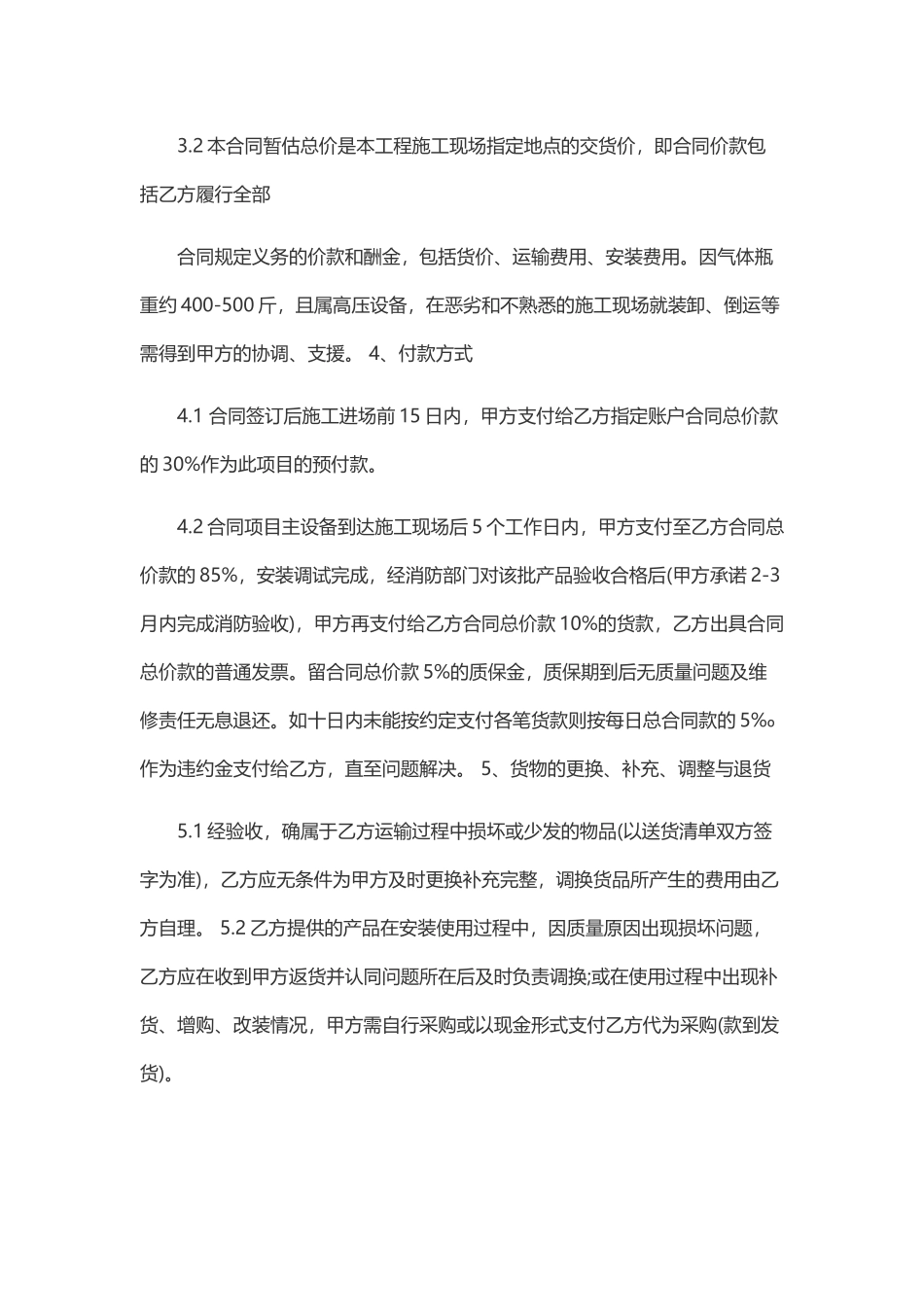 3.2 本合同暂估总价是本工程施工现场指定地点的交货价，即合同价款包括乙方履行全部

合同规定义务的价款和酬金，包括货价、运输费用、安装费用。因气体瓶重约 400-500 斤，且属高压设备，在恶劣和不熟悉的施工现场就装卸、倒运等需得到甲方的协调、支援。 4、付款方式

4.1 合同签订后施工进场前 15 日内，甲方支付给乙方指定账户合同总价款的 30%作为此项目的预付款。

4.2 合同项目主设备到达施工现场后 5 个工作日内，甲方支付至乙方合同总价款的 85%，安装调试完成，经消防部门对该批产品验收合格后(甲方承诺 2-3 月内完成消防验收)，甲方再支付给乙方合同总价款 10%的货款，乙方出具合同总价款的普通发票。留合同总价款 5%的质保金，质保期到后无质量问题及维修责任无息退还。如十日内未能按约定支付各笔货款则按每日总合同款的 5‰作为违约金支付给乙方，直至问题解决。 5、货物的更换、补充、调整与退货

5.1 经验收，确属于乙方运输过程中损坏或少发的物品(以送货清单双方签字为准)，乙方应无条件为甲方及时更换补充完整，调换货品所产生的费用由乙方自理。 5.2 乙方提供的产品在安装使用过程中，因质量原因出现损坏问题，乙方应在收到甲方返货并认同问题所在后及时负责调换;或在使用过程中出现补货、增购、改装情况，甲方需自行采购或以现金形式支付乙方代为采购(款到发货)。